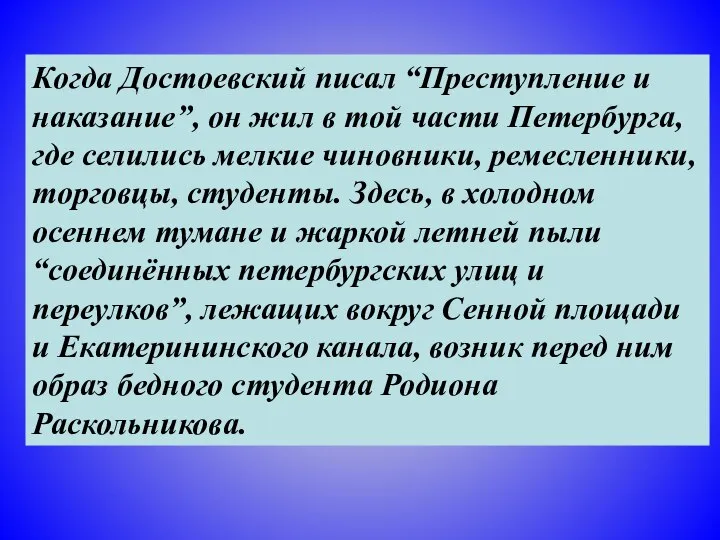 Когда Достоевский писал “Преступление и наказание”, он жил в той части Петербурга, где селились мелкие чиновники, ремесленники, торговцы, студенты. Здесь, в холодном осеннем тумане и жаркой летней пыли “соединённых петербургских улиц и переулков”, лежащих вокруг Сенной площади и Екатерининского канала, возник перед ним образ бедного студента Родиона Раскольникова.